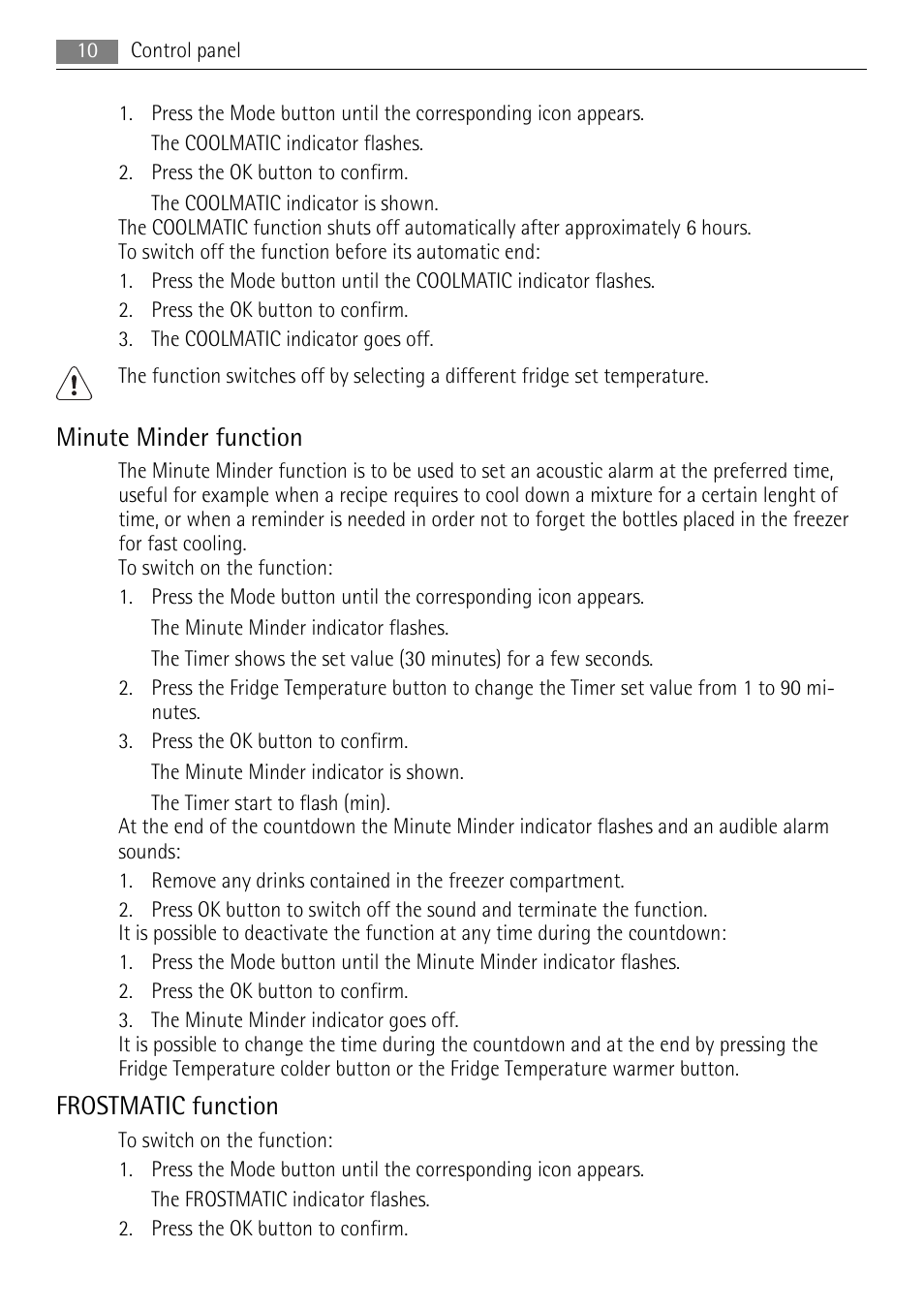 10 Control panel

1. Press the Mode button until the corresponding icon appears.

The COOLMATIC indicator flashes.

2. Press the OK button to confirm.

The COOLMATIC indicator is shown.

The COOLMATIC function shuts off automatically after approximately 6 hours.
To switch off the function before its automatic end:

1. Press the Mode button until the COOLMATIC indicator flashes.
2. Press the OK button to confirm.
3. The COOLMATIC indicator goes off.

The function switches off by selecting a different fridge set temperature.

Minute Minder function

The Minute Minder function is to be used to set an acoustic alarm at the preferred time, useful for example when a recipe requires to cool down a mixture for a certain lenght of time, or when a reminder is needed in order not to forget the bottles placed in the freezer for fast cooling.
To switch on the function:

1. Press the Mode button until the corresponding icon appears.

The Minute Minder indicator flashes.

The Timer shows the set value (30 minutes) for a few seconds.

2. Press the Fridge Temperature button to change the Timer set value from 1 to 90 minutes.
3. Press the OK button to confirm.

The Minute Minder indicator is shown.

The Timer start to flash (min).

At the end of the countdown the Minute Minder indicator flashes and an audible alarm sounds:

1. Remove any drinks contained in the freezer compartment.
2. Press OK button to switch off the sound and terminate the function.

It is possible to deactivate the function at any time during the countdown:

1. Press the Mode button until the Minute Minder indicator flashes.
2. Press the OK button to confirm.
3. The Minute Minder indicator goes off.

It is possible to change the time during the countdown and at the end by pressing the Fridge Temperature colder button or the Fridge Temperature warmer button.

FROSTMATIC function

To switch on the function:

1. Press the Mode button until the corresponding icon appears.

The FROSTMATIC indicator flashes.

2. Press the OK button to confirm.